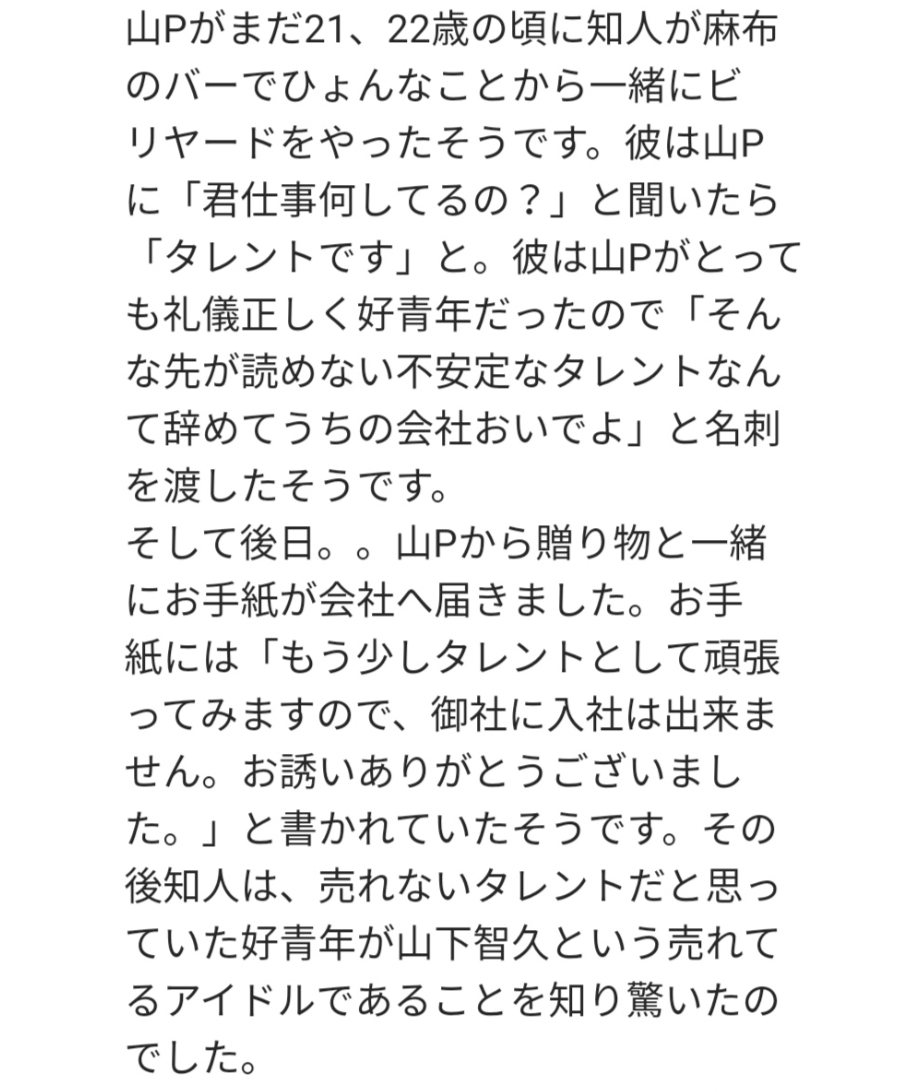 山Pがまだ21、22歳の頃に知人が麻布のバーでひょんなことから一緒にビリヤードをやったそうです。彼は山Pに「君仕事何してるの？」と聞いたら「タレントです」と。彼は山Pがとっても礼儀正しく好青年だったので「そんな先が読めない不安定なタレントなんて辞めてうちの会社おいでよ」と名刺を渡したそうです。
そして後日。。山Pから贈り物と一緒にお手紙が会社へ届きました。お手紙には「もう少しタレントとして頑張ってみますので、御社に入社は出来ません。お誘いありがとうございました。」と書かれていたそうです。その後知人は、売れないタレントだと思っていた好青年が山下智久という売れてるアイドルであることを知り驚いたのでした。